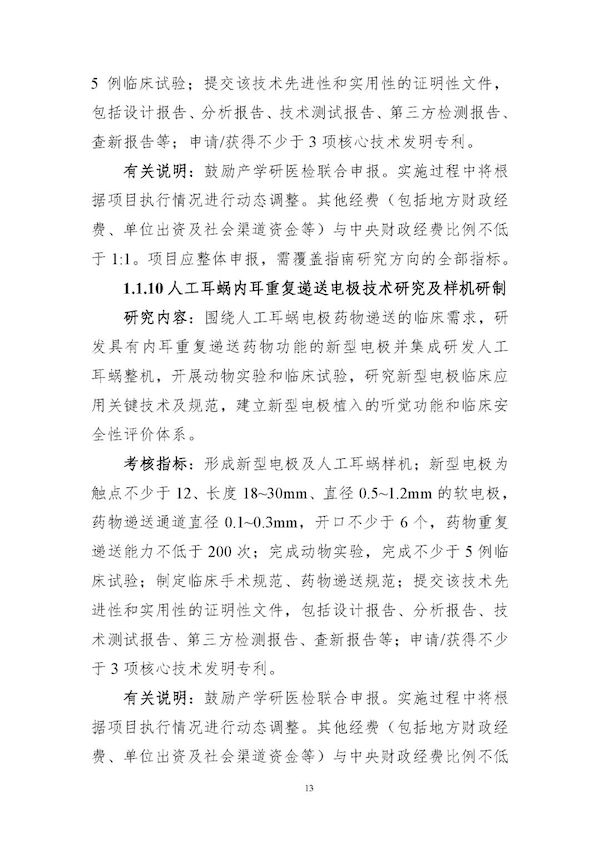 5 例临床试验；提交该技术先进性和实用性的证明性文件，包括设计报告、分析报告、技术测试报告、第三方检测报告、查新报告等；申请/获得不少于 3 项核心技术发明专利。

有关说明：鼓励产学研医检联合申报。实施过程中将根据项目执行情况进行动态调整。其他经费（包括地方财政经费、单位出资及社会渠道资金等）与中央财政经费比例不低于 1:1。项目应整体申报，需覆盖指南研究方向的全部指标。

1.1.10 人工耳蜗内耳重复递送电极技术研究及样机研制

研究内容：围绕人工耳蜗电极药物递送的临床需求，研发具有内耳重复递送药物功能的新型电极并集成研发人工耳蜗整机，开展动物实验和临床试验，研究新型电极临床应用关键技术及规范，建立新型电极植入的听觉功能和临床安全性评价体系。

考核指标：形成新型电极及人工耳蜗样机；新型电极为触点不少于 12、长度 18~30mm、直径 0.5~1.2mm 的软电极，药物递送通道直径 0.1~0.3mm，开口不少于 6 个，药物重复递送能力不低于 200 次；完成动物实验，完成不少于 5 例临床试验；制定临床手术规范、药物递送规范；提交该技术先进性和实用性的证明性文件，包括设计报告、分析报告、技术测试报告、第三方检测报告、查新报告等；申请/获得不少于 3 项核心技术发明专利。

有关说明：鼓励产学研医检联合申报。实施过程中将根据项目执行情况进行动态调整。其他经费（包括地方财政经费、单位出资及社会渠道资金等）与中央财政经费比例不低

13